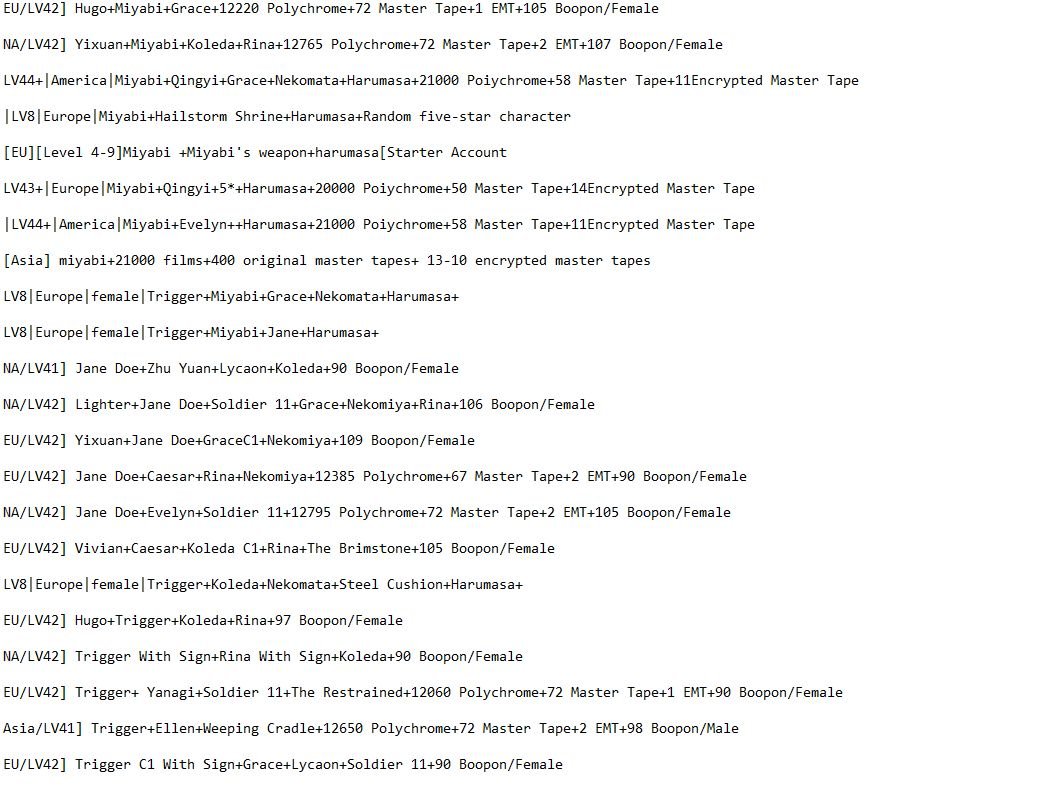 EU/LV42] Hugo+Miyabi+Grace+12220 Polychrome+72 Master Tape+1 EMT+105 Boopon/Female

NA/LV42] Yixuan+Miyabi+Koleda+Rina+12765 Polychrome+72 Master Tape+2 EMT+107 Boopon/Female

LV44+|America|Miyabi+Qingyi+Grace+Nekomata+Harumasa+21000 Poiychrome+58 Master Tape+11Encrypted Master Tape

|LV8|Europe|Miyabi+Hailstorm Shrine+Harumasa+Random five-star character

[EU][Level 4-9]Miyabi +Miyabi's weapon+harumasa[Starter Account

LV43+|Europe|Miyabi+Qingyi+5*+Harumasa+20000 Poiychrome+50 Master Tape+14Encrypted Master Tape

|LV44+|America|Miyabi+Evelyn++Harumasa+21000 Poiychrome+58 Master Tape+11Encrypted Master Tape

[Asia] miyabi+21000 films+400 original master tapes+ 13-10 encrypted master tapes

LV8|Europe|female|Trigger+Miyabi+Grace+Nekomata+Harumasa+

LV8|Europe|female|Trigger+Miyabi+Jane+Harumasa+

NA/LV41] Jane Doe+Zhu Yuan+Lycaon+Koleda+90 Boopon/Female

NA/LV42] Lighter+Jane Doe+Soldier 11+Grace+Nekomiya+Rina+106 Boopon/Female

EU/LV42] Yixuan+Jane Doe+GraceC1+Nekomiya+109 Boopon/Female

EU/LV42] Jane Doe+Caesar+Rina+Nekomiya+12385 Polychrome+67 Master Tape+2 EMT+90 Boopon/Female

NA/LV42] Jane Doe+Evelyn+Soldier 11+12795 Polychrome+72 Master Tape+2 EMT+105 Boopon/Female

EU/LV42] Vivian+Caesar+Koleda C1+Rina+The Brimstone+105 Boopon/Female

LV8|Europe|female|Trigger+Koleda+Nekomata+Steel Cushion+Harumasa+

EU/LV42] Hugo+Trigger+Koleda+Rina+97 Boopon/Female

NA/LV42] Trigger With Sign+Rina With Sign+Koleda+90 Boopon/Female

EU/LV42] Trigger+ Yanagi+Soldier 11+The Restrained+12060 Polychrome+72 Master Tape+1 EMT+90 Boopon/Female

Asia/LV41] Trigger+Ellen+Weeping Cradle+12650 Polychrome+72 Master Tape+2 EMT+98 Boopon/Male

EU/LV42] Trigger C1 With Sign+Grace+Lycaon+Soldier 11+90 Boopon/Female